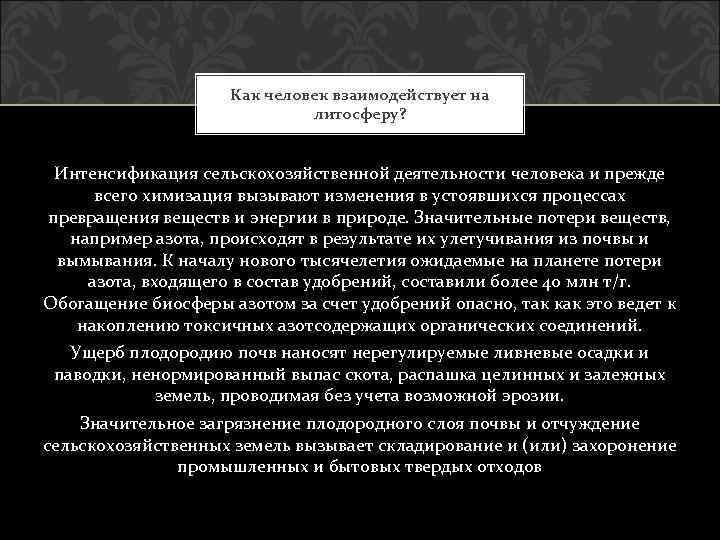 Как человек взаимодействует на литосферу?

Интенсификация сельскохозяйственной деятельности человека и прежде всего химизация вызывают изменения в устоявшихся процессах превращения веществ и энергии в природе. Значительные потери веществ, например азота, происходят в результате их улетучивания из почвы и вымывания. К началу нового тысячелетия ожидаемые на планете потери азота, входящего в состав удобрений, составили более 40 млн т/г. Обогащение биосферы азотом за счет удобрений опасно, так как это ведет к накоплению токсичных азотсодержащих органических соединений.

Ущерб плодородию почв наносят нерегулируемые ливневые осадки и паводки, ненормированный выпас скота, распашка целинных и залежных земель, проводимая без учета возможной эрозии.

Значительное загрязнение плодородного слоя почвы и отчуждение сельскохозяйственных земель вызывает складирование и (или) захоронение промышленных и бытовых твердых отходов